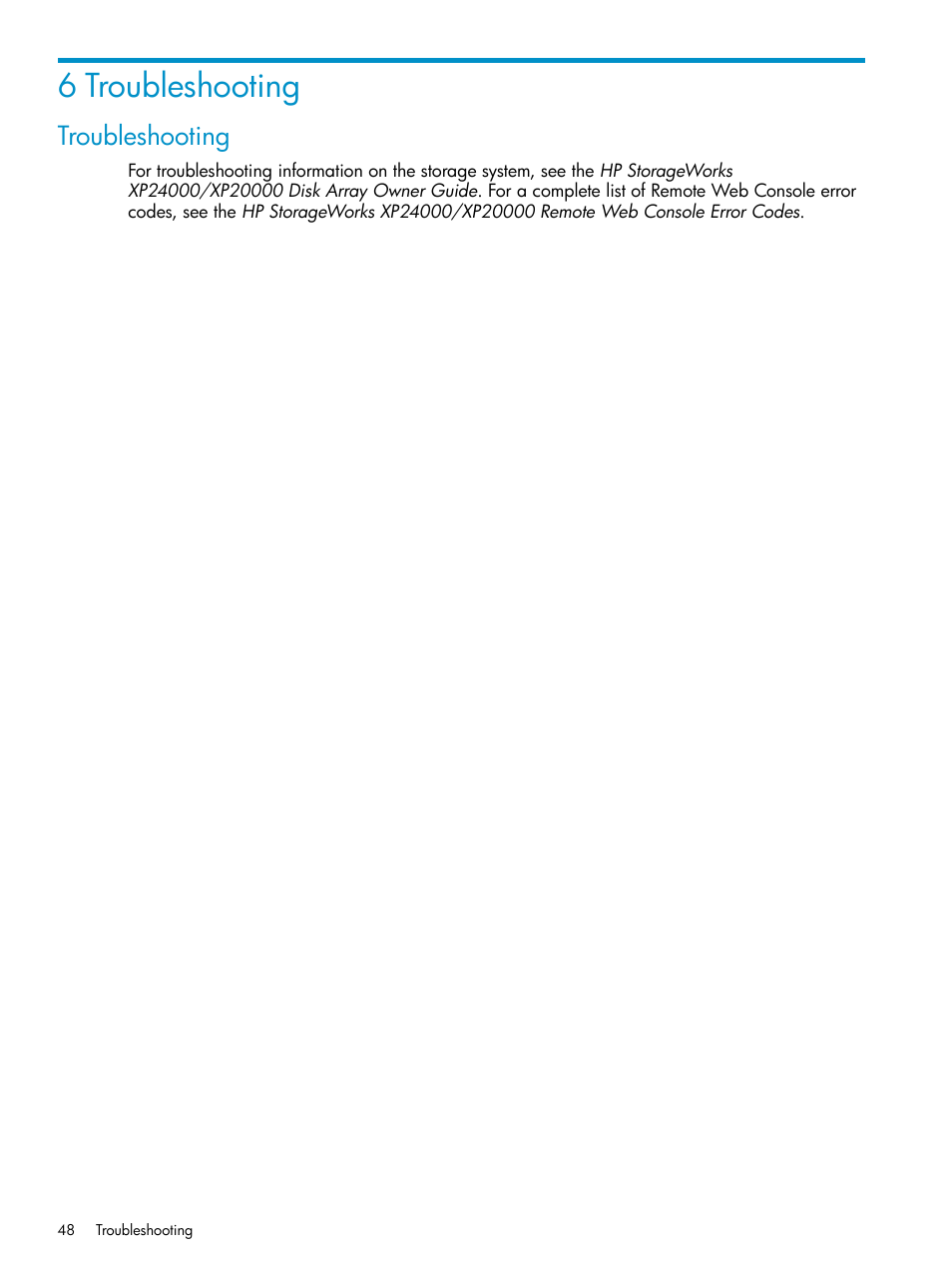 6 Troubleshooting

Troubleshooting

For troubleshooting information on the storage system, see the HP StorageWorks XP24000/XP20000 Disk Array Owner Guide. For a complete list of Remote Web Console error codes, see the HP StorageWorks XP24000/XP20000 Remote Web Console Error Codes.

48 Troubleshooting